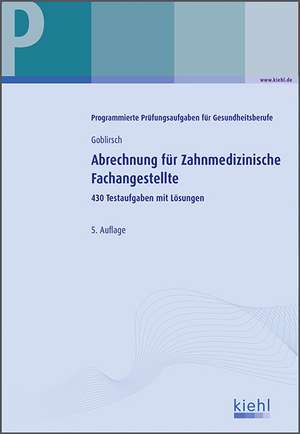 P

www.kiehl.de

Programmierte Prüfungsaufgaben für Gesundheitsberufe

Goblirsch

Abrechnung für Zahnmedizinische Fachangestellte

430 Testaufgaben mit Lösungen

5. Auflage

kiehl